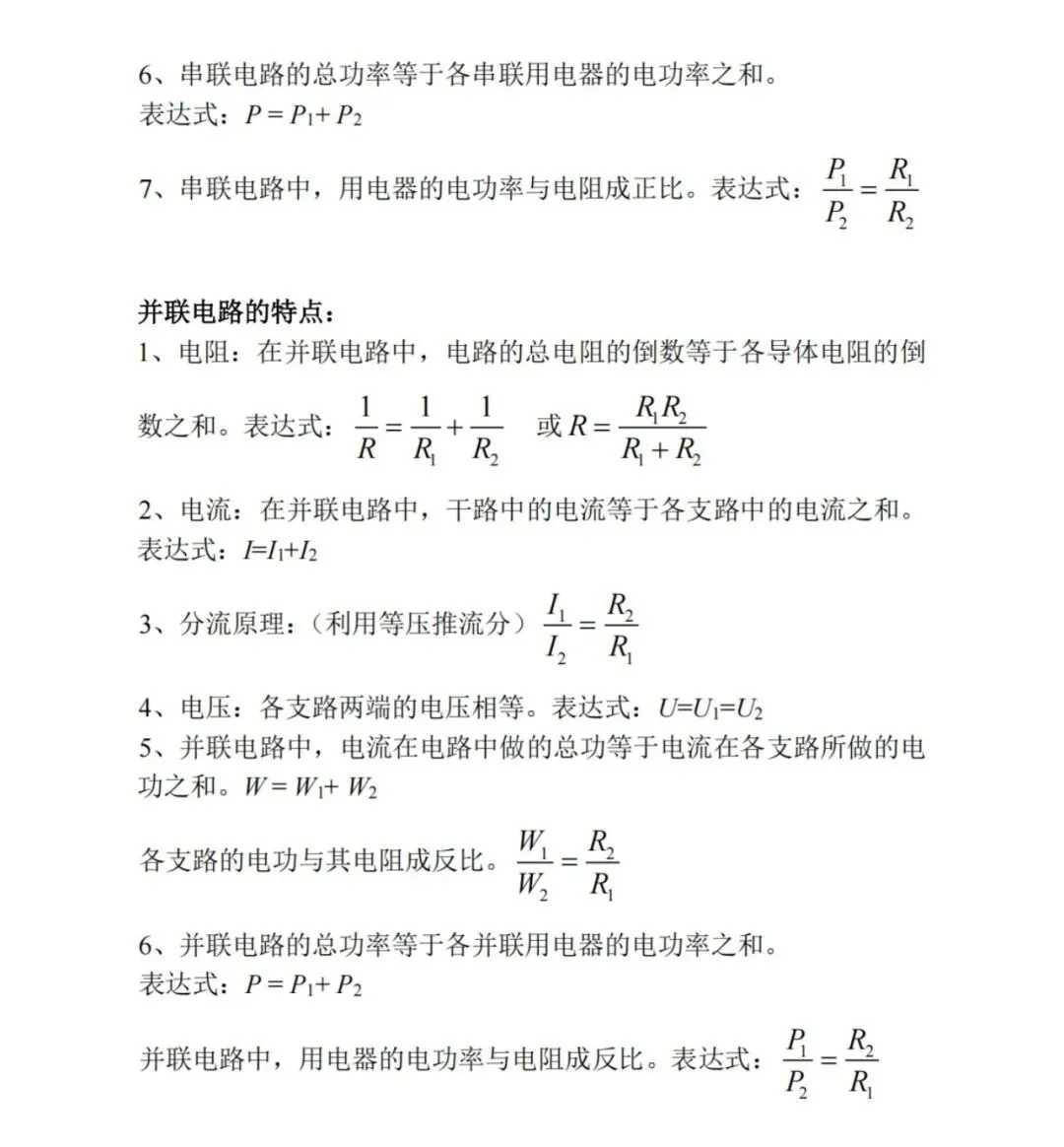 6、串联电路的总功率等于各串联用电器的电功率之和。
表达式：$P = P_1 + P_2$

7、串联电路中，用电器的电功率与电阻成正比。表达式：$\frac{P_1}{P_2} = \frac{R_1}{R_2}$

并联电路的特点：
1、电阻：在并联电路中，电路的总电阻的倒数等于各导体电阻的倒数之和。表达式：$\frac{1}{R} = \frac{1}{R_1} + \frac{1}{R_2}$ 或 $R = \frac{R_1 R_2}{R_1 + R_2}$

2、电流：在并联电路中，干路中的电流等于各支路中的电流之和。
表达式：$I=I_1+I_2$

3、分流原理：（利用等压推流分）$\frac{I_1}{I_2} = \frac{R_2}{R_1}$

4、电压：各支路两端的电压相等。表达式：$U=U_1=U_2$
5、并联电路中，电流在电路中做的总功等于电流在各支路所做的电功之和。$W = W_1 + W_2$

各支路的电功与其电阻成反比。$\frac{W_1}{W_2} = \frac{R_2}{R_1}$

6、并联电路的总功率等于各并联用电器的电功率之和。
表达式：$P = P_1 + P_2$

并联电路中，用电器的电功率与电阻成反比。表达式：$\frac{P_1}{P_2} = \frac{R_2}{R_1}$